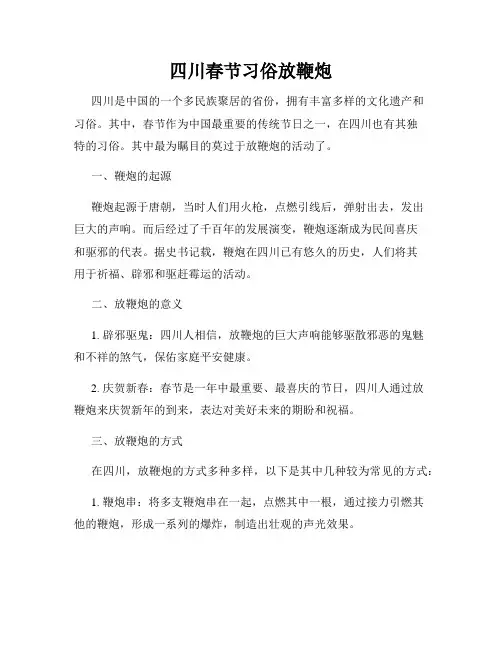 四川春节习俗放鞭炮

四川是中国的一个多民族聚居的省份，拥有丰富多样的文化遗产和习俗。其中，春节作为中国最重要的传统节日之一，在四川也有其独特的习俗。其中最为瞩目的莫过于放鞭炮的活动了。

一、鞭炮的起源

鞭炮起源于唐朝，当时人们用火枪，点燃引线后，弹射出去，发出巨大的声响。而后经过了千百年的发展演变，鞭炮逐渐成为民间喜庆和驱邪的代表。据史书记载，鞭炮在四川已有悠久的历史，人们将其用于祈福、辟邪和驱赶霉运的活动。

二、放鞭炮的意义

1. 辟邪驱鬼：四川人相信，放鞭炮的巨大声响能够驱散邪恶的鬼魅和不祥的煞气，保佑家庭平安健康。

2. 庆贺新春：春节是一年中最重要、最喜庆的节日，四川人通过放鞭炮来庆贺新年的到来，表达对美好未来的期盼和祝福。

三、放鞭炮的方式

在四川，放鞭炮的方式多种多样，以下是其中几种较为常见的方式：

1. 鞭炮串：将多支鞭炮串在一起，点燃其中一根，通过接力引燃其他的鞭炮，形成一系列的爆炸，制造出壮观的声光效果。